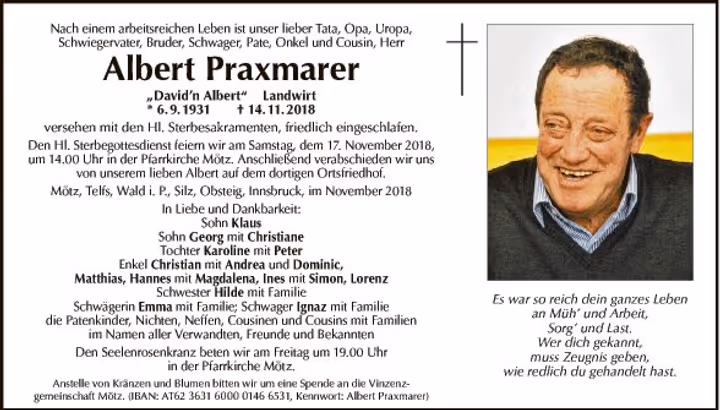 Nach einem arbeitsreichen Leben ist unser lieber Tata, Opa, Uropa, Schwiegervater, Bruder, Schwager, Pate, Onkel und Cousin, Herr

Albert Praxmarer

„David'n Albert" Landwirt
* 6. 9. 1931 † 14. 11. 2018

versehen mit den Hl. Sterbesakramenten, friedlich eingeschlafen.

Den Hl. Sterbegottesdienst feiern wir am Samstag, dem 17. November 2018, um 14.00 Uhr in der Pfarrkirche Mötz. Anschließend verabschieden wir uns von unserem lieben Albert auf dem dortigen Ortsfriedhof.

Mötz, Telfs, Wald i. P., Silz, Obsteig, Innsbruck, im November 2018

In Liebe und Dankbarkeit:
Sohn Klaus
Sohn Georg mit Christiane
Tochter Karoline mit Peter
Enkel Christian mit Andrea und Dominic, Matthias, Hannes mit Magdalena, Ines mit Simon, Lorenz
Schwester Hilde mit Familie
Schwägerin Emma mit Familie; Schwager Ignaz mit Familie
die Patenkinder, Nichten, Neffen, Cousinen und Cousins mit Familien im Namen aller Verwandten, Freunde und Bekannten

Den Seelenrosenkranz beten wir am Freitag um 19.00 Uhr in der Pfarrkirche Mötz.

Anstelle von Kränzen und Blumen bitten wir um eine Spende an die Vinzenzgemeinschaft Mötz. (IBAN: AT62 3631 6000 0146 6531, Kennwort: Albert Praxmarer)

Es war so reich dein ganzes Leben
an Müh' und Arbeit,
Sorg' und Last.
Wer dich gekannt,
muss Zeugnis geben,
wie redlich du gehandelt hast.